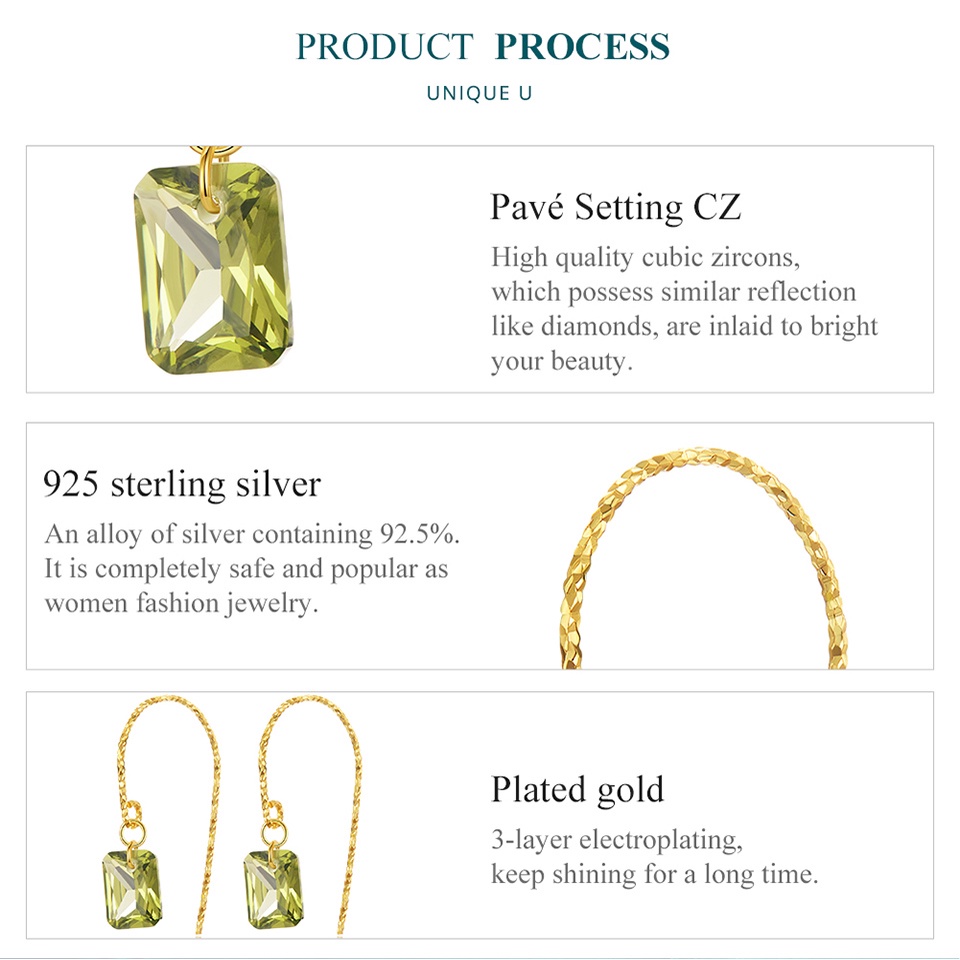 PRODUCT PROCESS

UNIQUE U

Pavé Setting CZ

High quality cubic zircons, which possess similar reflection like diamonds, are inlaid to bright your beauty.

925 sterling silver

An alloy of silver containing 92.5%. It is completely safe and popular as women fashion jewelry.

Plated gold

3-layer electroplating, keep shining for a long time.